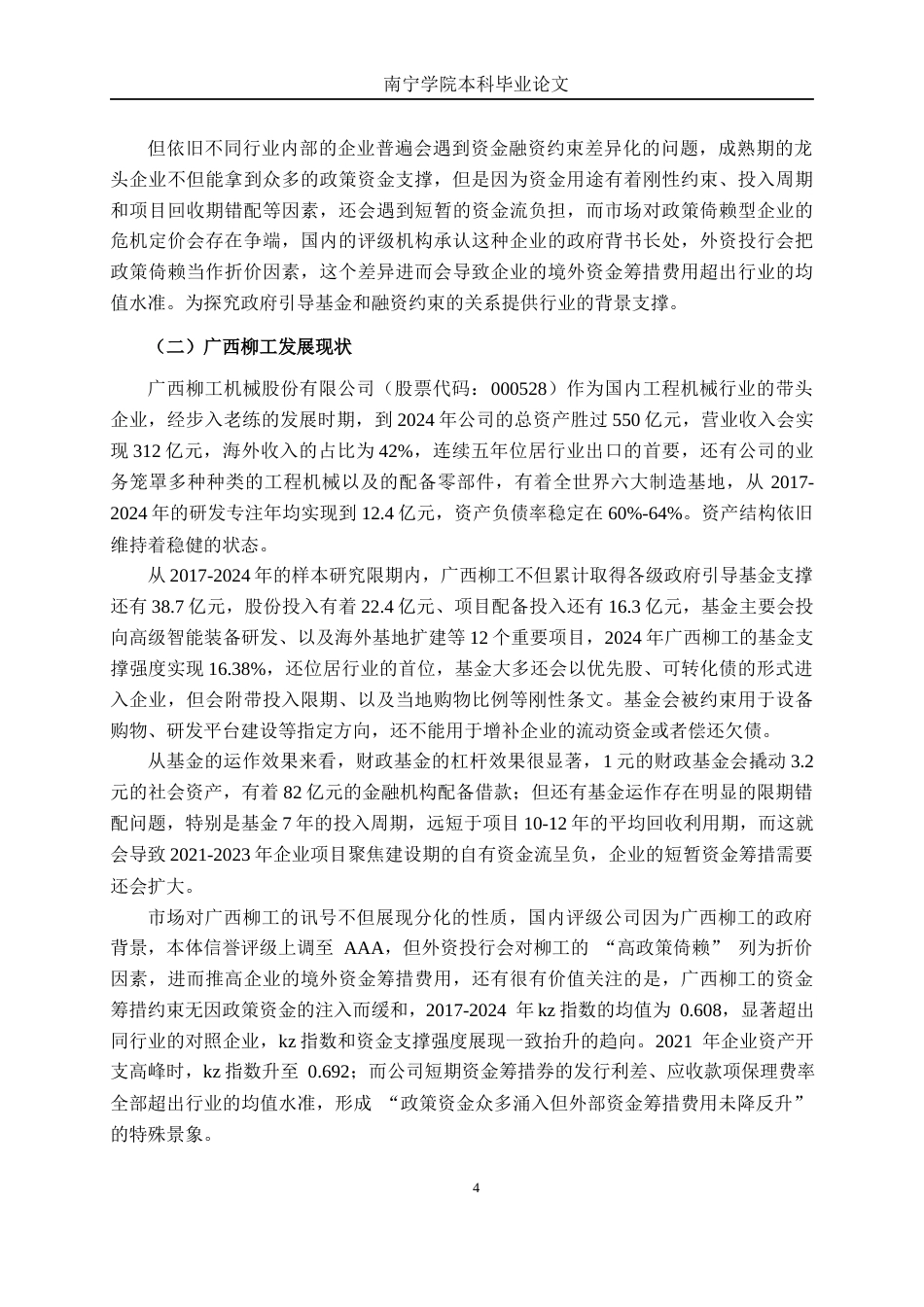 南宁学院本科毕业论文

但依旧不同行业内部的企业普遍会遇到资金融资约束差异化的问题，成熟期的龙头企业不但能拿到众多的政策资金支撑，但是因为资金用途有着刚性约束、投入周期和项目回收期错配等因素，还会遇到短暂的资金流负担，而市场对政策倚赖型企业的危机定价会存在争端，国内的评级机构承认这种企业的政府背书长处，外资投行会把政策倚赖当作折价因素，这个差异进而会导致企业的境外资金筹措费用超出行业的均值水准。为探究政府引导基金和融资约束的关系提供行业的背景支撑。

（二）广西柳工发展现状

广西柳工机械股份有限公司（股票代码：000528）作为国内工程机械行业的带头企业，经步入老练的发展时期，到 2024 年公司的总资产胜过 550 亿元，营业收入会实现 312 亿元，海外收入的占比为 42%，连续五年位居行业出口的首要，还有公司的业务笼罩多种种类的工程机械以及的配备零部件，有着全世界六大制造基地，从 2017-2024 年的研发专注年均实现到 12.4 亿元，资产负债率稳定在 60%-64%。资产结构依旧维持着稳健的状态。

从 2017-2024 年的样本研究限期内，广西柳工不但累计取得各级政府引导基金支撑还有 38.7 亿元，股份投入有着 22.4 亿元、项目配备投入还有 16.3 亿元，基金主要会投向高级智能装备研发、以及海外基地扩建等 12 个重要项目，2024 年广西柳工的基金支撑强度实现 16.38%，还位居行业的首位，基金大多还会以优先股、可转化债的形式进入企业，但会附带投入限期、以及当地购物比例等刚性条文。基金会被约束用于设备购物、研发平台建设等指定方向，还不能用于增补企业的流动资金或者偿还欠债。

从基金的运作效果来看，财政基金的杠杆效果很显著，1 元的财政基金会撬动 3.2 元的社会资产，有着 82 亿元的金融机构配备借款；但还有基金运作存在明显的限期错配问题，特别是基金 7 年的投入周期，远短于项目 10-12 年的平均回收利用期，而这就会导致 2021-2023 年企业项目聚焦建设期的自有资金流呈负，企业的短暂资金筹措需要还会扩大。

市场对广西柳工的讯号不但展现分化的性质，国内评级公司因为广西柳工的政府背景，本体信誉评级上调至 AAA，但外资投行会对柳工的 “高政策倚赖” 列为折价因素，进而推高企业的境外资金筹措费用，还有很有价值关注的是，广西柳工的资金筹措约束无因政策资金的注入而缓和，2017-2024 年 kz 指数的均值为 0.608，显著超出同行业的对照企业，kz 指数和资金支撑强度展现一致抬升的趋向。2021 年企业资产开支高峰时，kz 指数升至 0.692；而公司短期资金筹措券的发行利差、应收款项保理费率全部超出行业的均值水准，形成 “政策资金众多涌入但外部资金筹措费用未降反升” 的特殊景象。

4